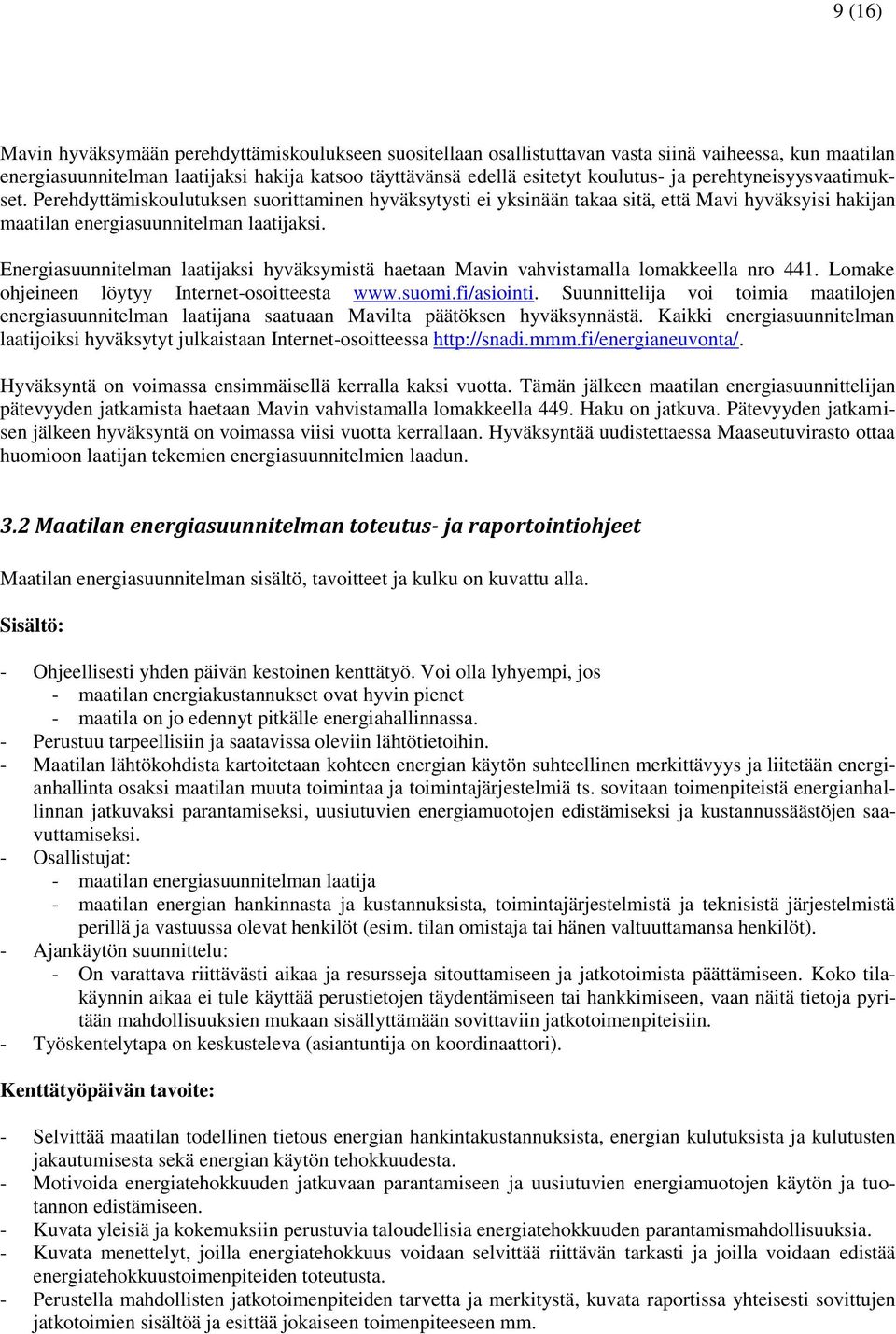 9 (16)

Mavin hyväksymään perehdyttämiskoulukseen suositellaan osallistuttavan vasta siinä vaiheessa, kun maatilan energiasuunnitelman laatijaksi hakija katsoo täyttävänsä edellä esitetyt koulutus- ja perehtyneisyysvaatimukset. Perehdyttämiskoulutuksen suorittaminen hyväksytysti ei yksinään takaa sitä, että Mavi hyväksyisi hakijan maatilan energiasuunnitelman laatijaksi.

Energiasuunnitelman laatijaksi hyväksymistä haetaan Mavin vahvistamalla lomakkeella nro 441. Lomake ohjeineen löytyy Internet-osoitteesta www.suomi.fi/asiointi. Suunnittelija voi toimia maatilojen energiasuunnitelman laatijana saatuaan Mavilta päätöksen hyväksynnästä. Kaikki energiasuunnitelman laatijoiksi hyväksytyt julkaistaan Internet-osoitteessa http://snadi.mmm.fi/energianeuvonta/.

Hyväksyntä on voimassa ensimmäisellä kerralla kaksi vuotta. Tämän jälkeen maatilan energiasuunnittelijan pätevyyden jatkamista haetaan Mavin vahvistamalla lomakkeella 449. Haku on jatkuva. Pätevyyden jatkamisen jälkeen hyväksyntä on voimassa viisi vuotta kerrallaan. Hyväksyntää uudistettaessa Maaseutuvirasto ottaa huomioon laatijan tekemien energiasuunnitelmien laadun.

3.2 Maatilan energiasuunnitelman toteutus- ja raportointiohjeet

Maatilan energiasuunnitelman sisältö, tavoitteet ja kulku on kuvattu alla.

Sisältö:

- Ohjeellisesti yhden päivän kestoinen kenttätyö. Voi olla lyhyempi, jos
  - maatilan energiakustannukset ovat hyvin pienet
  - maatila on jo edennyt pitkälle energiahallinnassa.
- Perustuu tarpeellisiin ja saatavissa oleviin lähtötietoihin.
- Maatilan lähtökohdista kartoitetaan kohteen energian käytön suhteellinen merkittävyys ja liitetään energianhallinta osaksi maatilan muuta toimintaa ja toimintajärjestelmiä ts. sovitaan toimenpiteistä energianhallinnan jatkuvaksi parantamiseksi, uusiutuvien energiamuotojen edistämiseksi ja kustannussäästöjen saavuttamiseksi.
- Osallistujat:
  - maatilan energiasuunnitelman laatija
  - maatilan energian hankinnasta ja kustannuksista, toimintajärjestelmistä ja teknisistä järjestelmistä perillä ja vastuussa olevat henkilöt (esim. tilan omistaja tai hänen valtuuttamansa henkilöt).
- Ajankäytön suunnittelu:
  - On varattava riittävästi aikaa ja resursseja sitouttamiseen ja jatkotoimista päättämiseen. Koko tilakäynnin aikaa ei tule käyttää perustietojen täydentämiseen tai hankkimiseen, vaan näitä tietoja pyritään mahdollisuuksien mukaan sisällyttämään sovittaviin jatkotoimenpiteisiin.
- Työskentelytapa on keskusteleva (asiantuntija on koordinaattori).

Kenttätyöpäivän tavoite:

- Selvittää maatilan todellinen tietous energian hankintakustannuksista, energian kulutuksista ja kulutusten jakautumisesta sekä energian käytön tehokkuudesta.
- Motivoida energiatehokkuuden jatkuvaan parantamiseen ja uusiutuvien energiamuotojen käytön ja tuotannon edistämiseen.
- Kuvata yleisiä ja kokemuksiin perustuvia taloudellisia energiatehokkuuden parantamismahdollisuuksia.
- Kuvata menettelyt, joilla energiatehokkuus voidaan selvittää riittävän tarkasti ja joilla voidaan edistää energiatehokkuustoimenpiteiden toteutusta.
- Perustella mahdollisten jatkotoimenpiteiden tarvetta ja merkitystä, kuvata raportissa yhteisesti sovittujen jatkotoimien sisältöä ja esittää jokaiseen toimenpiteeseen mm.